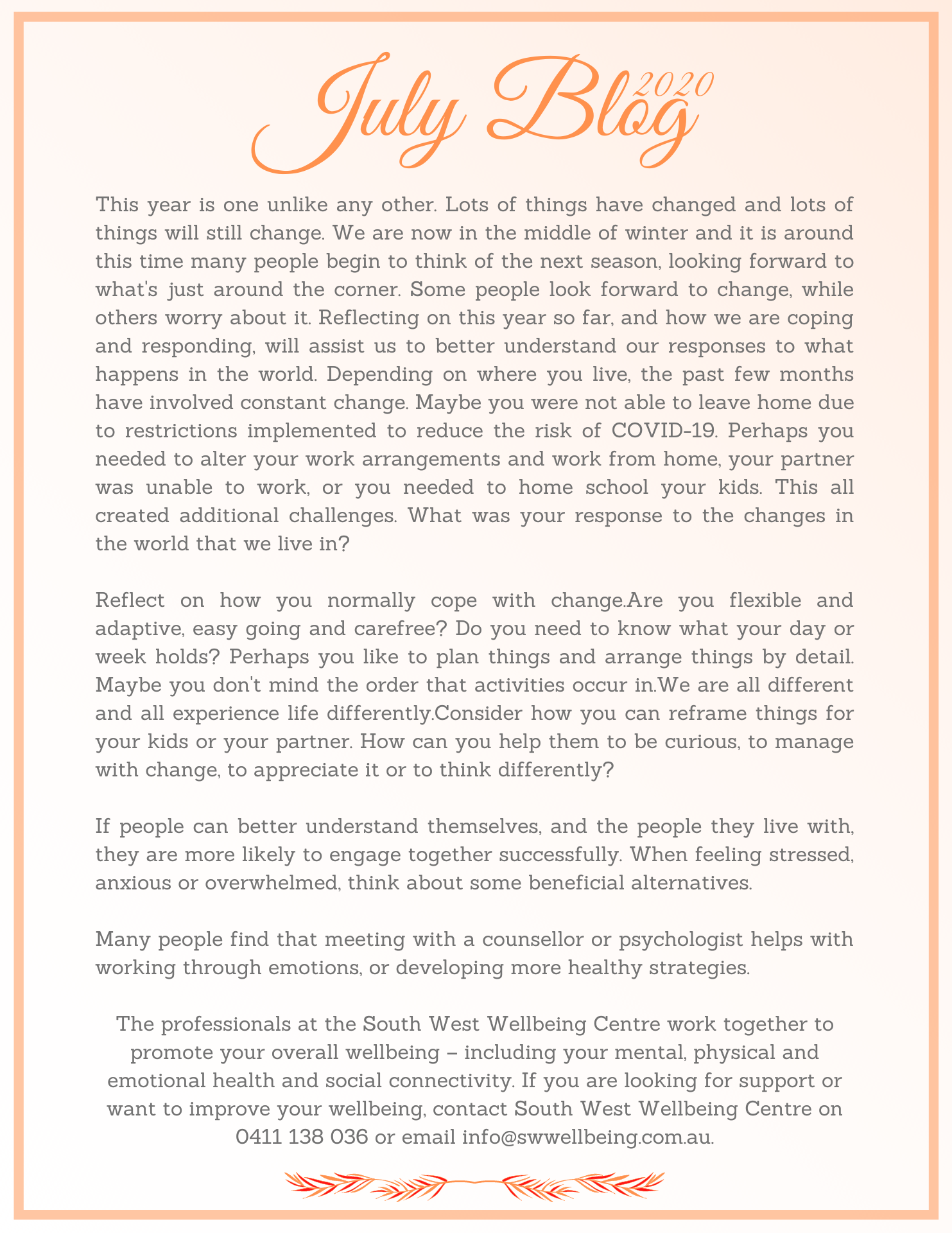 July Blog 2020

This year is one unlike any other. Lots of things have changed and lots of things will still change. We are now in the middle of winter and it is around this time many people begin to think of the next season, looking forward to what's just around the corner. Some people look forward to change, while others worry about it. Reflecting on this year so far, and how we are coping and responding, will assist us to better understand our responses to what happens in the world. Depending on where you live, the past few months have involved constant change. Maybe you were not able to leave home due to restrictions implemented to reduce the risk of COVID-19. Perhaps you needed to alter your work arrangements and work from home, your partner was unable to work, or you needed to home school your kids. This all created additional challenges. What was your response to the changes in the world that we live in?

Reflect on how you normally cope with change.Are you flexible and adaptive, easy going and carefree? Do you need to know what your day or week holds? Perhaps you like to plan things and arrange things by detail. Maybe you don't mind the order that activities occur in.We are all different and all experience life differently.Consider how you can reframe things for your kids or your partner. How can you help them to be curious, to manage with change, to appreciate it or to think differently?

If people can better understand themselves, and the people they live with, they are more likely to engage together successfully. When feeling stressed, anxious or overwhelmed, think about some beneficial alternatives.

Many people find that meeting with a counsellor or psychologist helps with working through emotions, or developing more healthy strategies.

The professionals at the South West Wellbeing Centre work together to promote your overall wellbeing – including your mental, physical and emotional health and social connectivity. If you are looking for support or want to improve your wellbeing, contact South West Wellbeing Centre on 0411 138 036 or email info@swwellbeing.com.au.